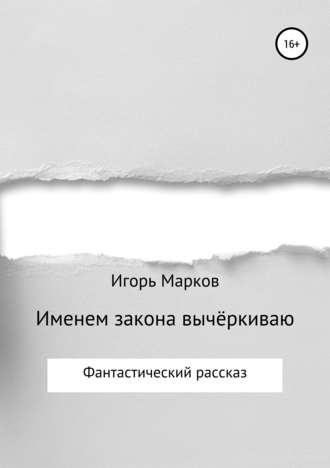 16+

Игорь Марков

Именем закона вычёркиваю

Фантастический рассказ